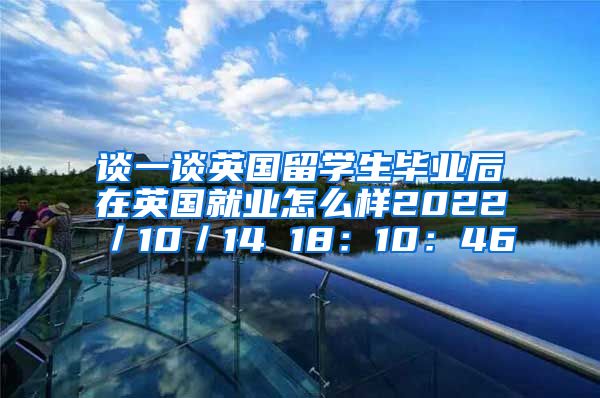 谈一谈英国留学生毕业后在英国就业怎么样2022/10/14 18：10：46